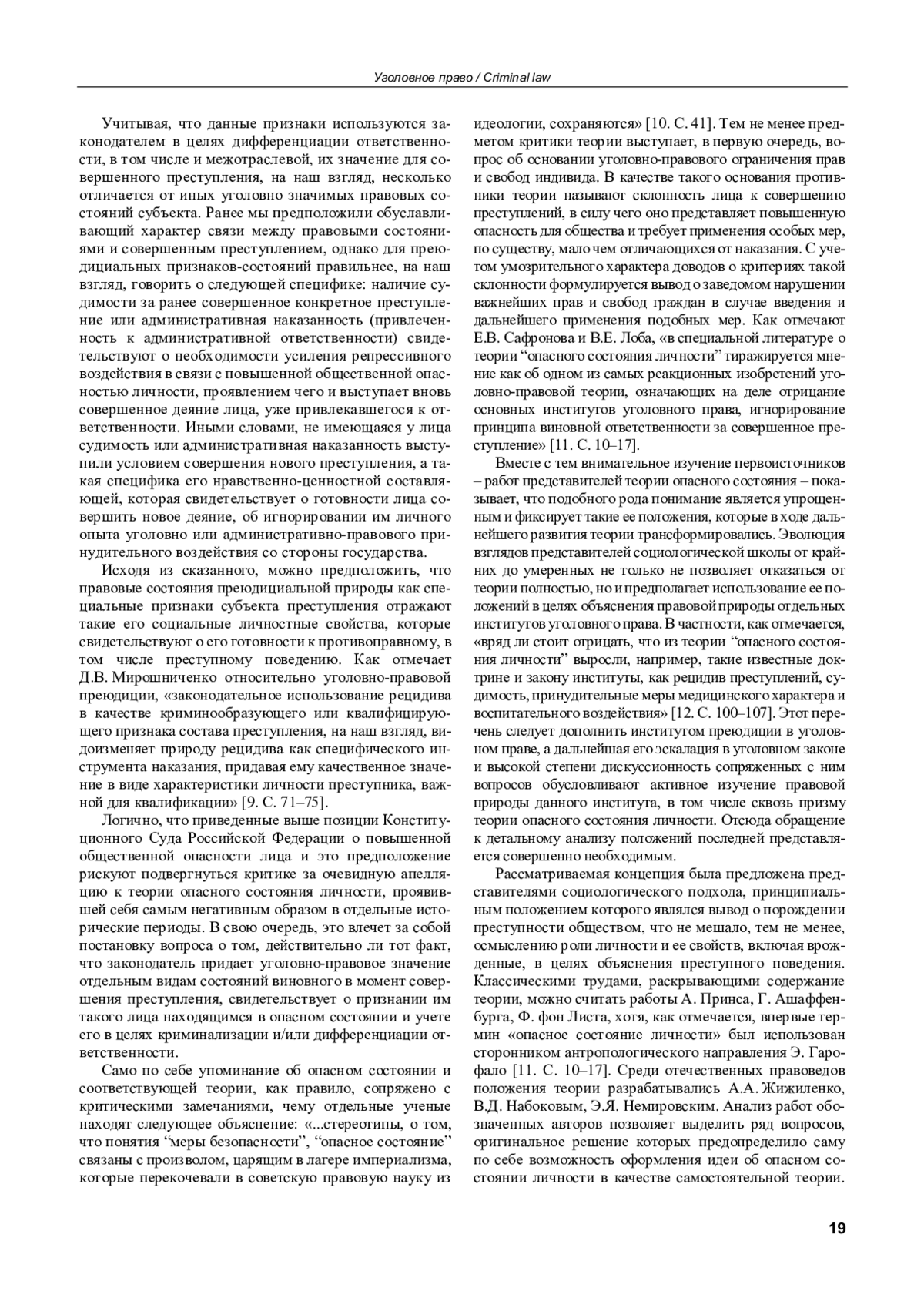 Уголовное право / Criminal law

Учитывая, что данные признаки используются законодателем в целях дифференциации ответственности, в том числе и межотраслевой, их значение для совершенного преступления, на наш взгляд, несколько отличается от иных уголовно значимых правовых состояний субъекта. Ранее мы предположили обуславливающий характер связи между правовыми состояниями и совершенным преступлением, однако для преюдициальных признаков-состояний правильнее, на наш взгляд, говорить о следующей специфике: наличие судимости за ранее совершенное конкретное преступление или административная наказанность (привлеченность к административной ответственности) свидетельствуют о необходимости усиления репрессивного воздействия в связи с повышенной общественной опасностью личности, проявлением чего и выступает вновь совершенное деяние лица, уже привлекавшегося к ответственности. Иными словами, не имеющаяся у лица судимость или административная наказанность выступили условием совершения нового преступления, а такая специфика его нравственно-ценностной составляющей, которая свидетельствует о готовности лица совершить новое деяние, об игнорировании им личного опыта уголовно или административно-правового принудительного воздействия со стороны государства.

Исходя из сказанного, можно предположить, что правовые состояния преюдициальной природы как специальные признаки субъекта преступления отражают такие его социальные личностные свойства, которые свидетельствуют о его готовности к противоправному, в том числе преступному поведению. Как отмечает Д.В. Мирошниченко относительно уголовно-правовой преюдиции, «законодательное использование рецидива в качестве криминообразующего или квалифицирующего признака состава преступления, на наш взгляд, видоизменяет природу рецидива как специфического инструмента наказания, придавая ему качественное значение в виде характеристики личности преступника, важной для квалификации» [9. С. 71–75].

Логично, что приведенные выше позиции Конституционного Суда Российской Федерации о повышенной общественной опасности лица и это предположение рискуют подвергнуться критике за очевидную апелляцию к теории опасного состояния личности, проявившей себя самым негативным образом в отдельные исторические периоды. В свою очередь, это влечет за собой постановку вопроса о том, действительно ли тот факт, что законодатель придает уголовно-правовое значение отдельным видам состояний виновного в момент совершения преступления, свидетельствует о признании им такого лица находящимся в опасном состоянии и учете его в целях криминализации и/или дифференциации ответственности.

Само по себе упоминание об опасном состоянии и соответствующей теории, как правило, сопряжено с критическими замечаниями, чему отдельные ученые находят следующее объяснение: «...стереотипы, о том, что понятия “меры безопасности”, “опасное состояние” связаны с произволом, царящим в лагере империализма, которые перекочевали в советскую правовую науку из идеологии, сохраняются» [10. С. 41]. Тем не менее предметом критики теории выступает, в первую очередь, вопрос об основании уголовно-правового ограничения прав и свобод индивида. В качестве такого основания противники теории называют склонность лица к совершению преступлений, в силу чего оно представляет повышенную опасность для общества и требует применения особых мер, по существу, мало чем отличающихся от наказания. С учетом умозрительного характера доводов о критериях такой склонности формулируется вывод о заведомом нарушении важнейших прав и свобод граждан в случае введения и дальнейшего применения подобных мер. Как отмечают Е.В. Сафронова и В.Е. Лоба, «в специальной литературе о теории “опасного состояния личности” тиражируется мнение как об одном из самых реакционных изобретений уголовно-правовой теории, означающих на деле отрицание основных институтов уголовного права, игнорирование принципа виновной ответственности за совершенное преступление» [11. С. 10–17].

Вместе с тем внимательное изучение первоисточников – работ представителей теории опасного состояния – показывает, что подобного рода понимание является упрощенным и фиксирует такие ее положения, которые в ходе дальнейшего развития теории трансформировались. Эволюция взглядов представителей социологической школы от крайних до умеренных не только не позволяет отказаться от теории полностью, но и предполагает использование ее положений в целях объяснения правовой природы отдельных институтов уголовного права. В частности, как отмечается, «вряд ли стоит отрицать, что из теории “опасного состояния личности” выросли, например, такие известные доктрине и закону институты, как рецидив преступлений, судимость, принудительные меры медицинского характера и воспитательного воздействия» [12. С. 100–107]. Этот перечень следует дополнить институтом преюдиции в уголовном праве, а дальнейшая его эскалация в уголовном законе и высокой степени дискуссионность сопряженных с ним вопросов обусловливают активное изучение правовой природы данного института, в том числе сквозь призму теории опасного состояния личности. Отсюда обращение к детальному анализу положений последней представляется совершенно необходимым.

Рассматриваемая концепция была предложена представителями социологического подхода, принципиальным положением которого являлся вывод о порождении преступности обществом, что не мешало, тем не менее, осмыслению роли личности и ее свойств, включая врожденные, в целях объяснения преступного поведения. Классическими трудами, раскрывающими содержание теории, можно считать работы А. Принса, Г. Ашаффенбурга, Ф. фон Листа, хотя, как отмечается, впервые термин «опасное состояние личности» был использован сторонником антропологического направления Э. Гарофало [11. С. 10–17]. Среди отечественных правоведов положения теории разрабатывались А.А. Жижиленко, В.Д. Набоковым, Э.Я. Немировским. Анализ работ обозначенных авторов позволяет выделить ряд вопросов, оригинальное решение которых предопределило саму по себе возможность оформления идеи об опасном состоянии личности в качестве самостоятельной теории.

19